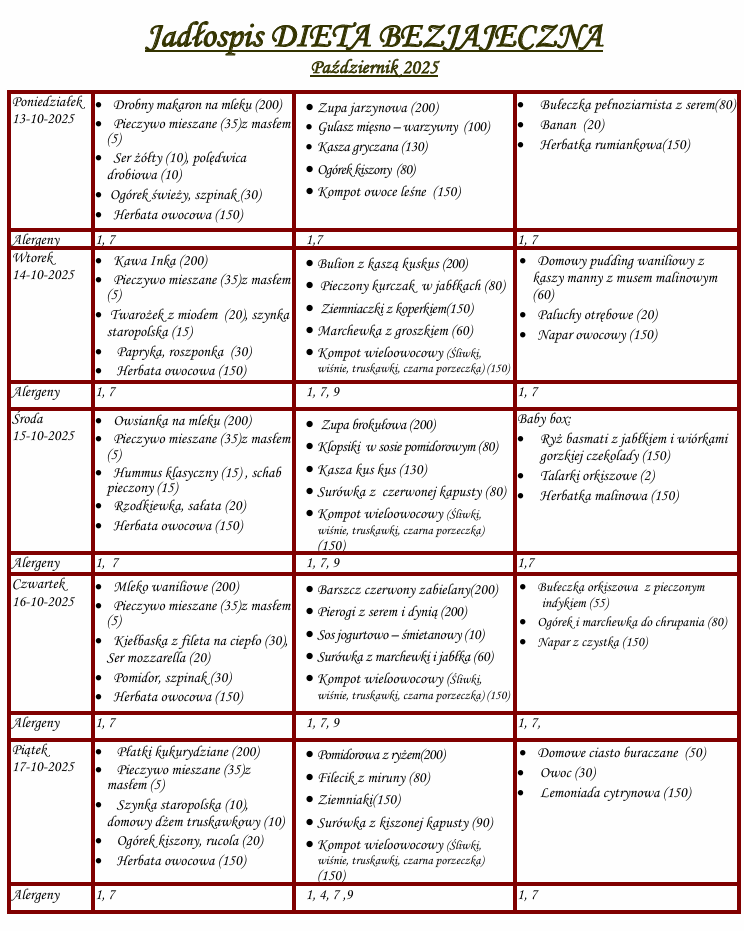 Jadłospis DIETA BEZJAJECZNA
Październik 2025

| | | | |
|---|---|---|---|
| Poniedziałek 13-10-2025 | • Drobny makaron na mleku (200) • Pieczywo mieszane (35)z masłem (5) • Ser żółty (10), polędwica drobiowa (10) • Ogórek świeży, szpinak (30) • Herbata owocowa (150) | • Zupa jarzynowa (200) • Gulasz mięsno – warzywny (100) • Kasza gryczana (130) • Ogórek kiszony (80) • Kompot owoce leśne (150) | • Bułeczka pełnoziarnista z serem(80) • Banan (20) • Herbatka rumiankowa(150) |
| Alergeny | 1, 7 | 1,7 | 1, 7 |
| Wtorek 14-10-2025 | • Kawa Inka (200) • Pieczywo mieszane (35)z masłem (5) • Twarożek z miodem (20), szynka staropolska (15) • Papryka, roszponka (30) • Herbata owocowa (150) | • Bulion z kaszą kuskus (200) • Pieczony kurczak w jabłkach (80) • Ziemniaczki z koperkiem(150) • Marchewka z groszkiem (60) • Kompot wieloowocowy (Śliwki, wiśnie, truskawki, czarna porzeczka) (150) | • Domowy pudding waniliowy z kaszy manny z musem malinowym (60) • Paluchy otrębowe (20) • Napar owocowy (150) |
| Alergeny | 1, 7 | 1, 7, 9 | 1, 7 |
| Środa 15-10-2025 | • Owsianka na mleku (200) • Pieczywo mieszane (35)z masłem (5) • Hummus klasyczny (15) , schab pieczony (15) • Rzodkiewka, sałata (20) • Herbata owocowa (150) | • Zupa brokułowa (200) • Klopsiki w sosie pomidorowym (80) • Kasza kus kus (130) • Surówka z czerwonej kapusty (80) • Kompot wieloowocowy (Śliwki, wiśnie, truskawki, czarna porzeczka) (150) | Baby box: • Ryż basmati z jabłkiem i wiórkami gorzkiej czekolady (150) • Talarki orkiszowe (2) • Herbatka malinowa (150) |
| Alergeny | 1, 7 | 1, 7, 9 | 1,7 |
| Czwartek 16-10-2025 | • Mleko waniliowe (200) • Pieczywo mieszane (35)z masłem (5) • Kiełbaska z fileta na ciepło (30), Ser mozzarella (20) • Pomidor, szpinak (30) • Herbata owocowa (150) | • Barszcz czerwony zabielany(200) • Pierogi z serem i dynią (200) • Sos jogurtowo – śmietanowy (10) • Surówka z marchewki i jabłka (60) • Kompot wieloowocowy (Śliwki, wiśnie, truskawki, czarna porzeczka) (150) | • Bułeczka orkiszowa z pieczonym indykiem (55) • Ogórek i marchewka do chrupania (80) • Napar z czystka (150) |
| Alergeny | 1, 7 | 1, 7, 9 | 1, 7, |
| Piątek 17-10-2025 | • Płatki kukurydziane (200) • Pieczywo mieszane (35)z masłem (5) • Szynka staropolska (10), domowy dżem truskawkowy (10) • Ogórek kiszony, rucola (20) • Herbata owocowa (150) | • Pomidorowa z ryżem(200) • Filecik z miruny (80) • Ziemniaki(150) • Surówka z kiszonej kapusty (90) • Kompot wieloowocowy (Śliwki, wiśnie, truskawki, czarna porzeczka) (150) | • Domowe ciasto buraczane (50) • Owoc (30) • Lemoniada cytrynowa (150) |
| Alergeny | 1, 7 | 1, 4, 7 ,9 | 1, 7 |